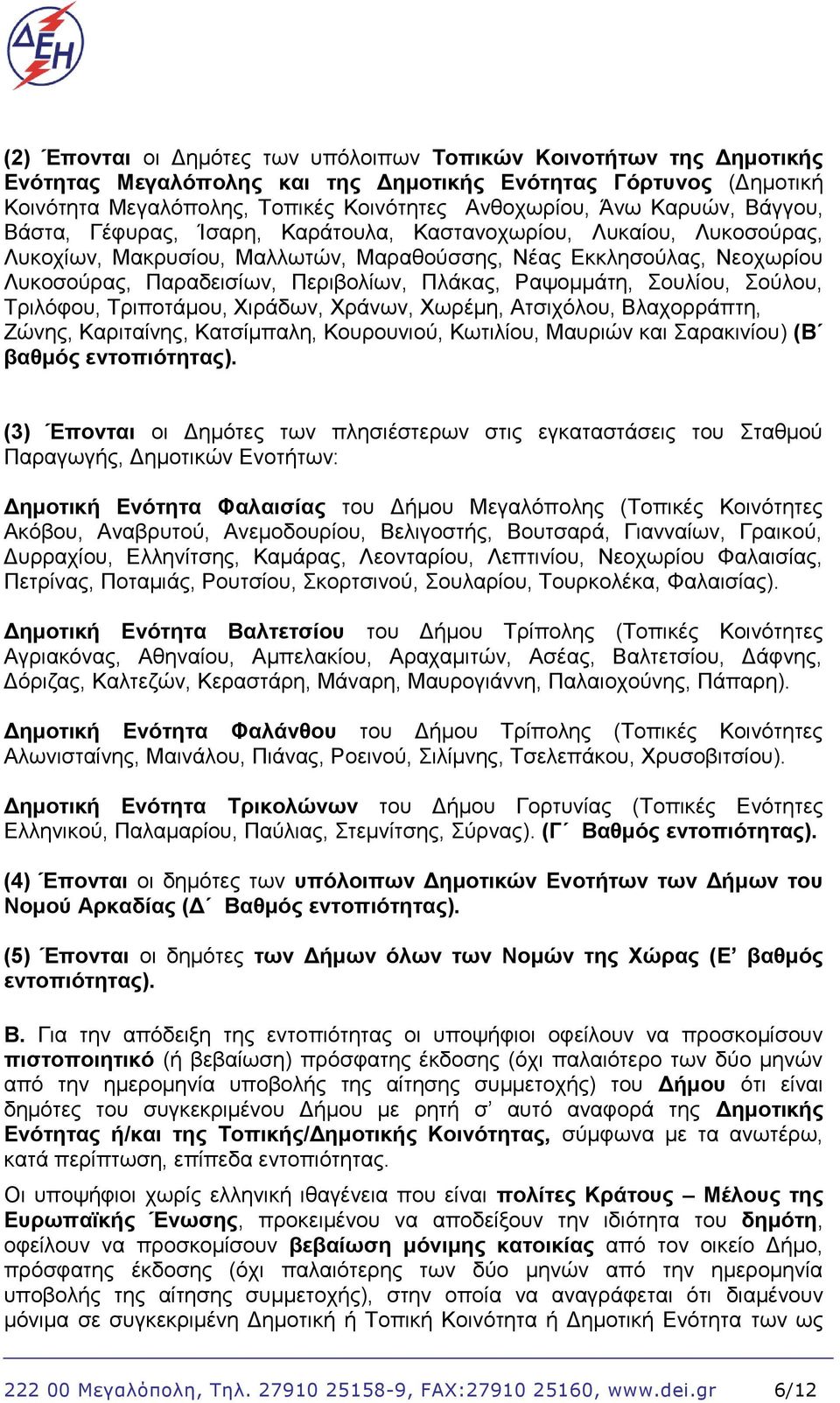 ΔΕΗ

(2) Έπονται οι Δημότες των υπόλοιπων Τοπικών Κοινοτήτων της Δημοτικής Ενότητας Μεγαλόπολης και της Δημοτικής Ενότητας Γόρτυνος (Δημοτική Κοινότητα Μεγαλόπολης, Τοπικές Κοινότητες Ανθοχωρίου, Άνω Καρυών, Βάγγου, Βάστα, Γέφυρας, Ίσαρη, Καράτουλα, Καστανοχωρίου, Λυκαίου, Λυκοσούρας, Λυκοχίων, Μακρυσίου, Μαλλωτών, Μαραθούσσης, Νέας Εκκλησούλας, Νεοχωρίου Λυκοσούρας, Παραδεισίων, Περιβολίων, Πλάκας, Ραψομμάτη, Σουλίου, Σούλου, Τριλόφου, Τριποτάμου, Χιράδων, Χράνων, Χωρέμη, Ατσιχόλου, Βλαχορράπτη, Ζώνης, Καριταίνης, Κατσίμπαλη, Κουρουνιού, Κωτιλίου, Μαυριών και Σαρακινίου) (Β΄ βαθμός εντοπιότητας).

(3) Έπονται οι Δημότες των πλησιέστερων στις εγκαταστάσεις του Σταθμού Παραγωγής, Δημοτικών Ενοτήτων:

Δημοτική Ενότητα Φαλαισίας του Δήμου Μεγαλόπολης (Τοπικές Κοινότητες Ακόβου, Αναβρυτού, Ανεμοδουρίου, Βελιγοστής, Βουτσαρά, Γιανναίων, Γραικού, Δυρραχίου, Ελληνίτσης, Καμάρας, Λεονταρίου, Λεπτινίου, Νεοχωρίου Φαλαισίας, Πετρίνας, Ποταμιάς, Ρουτσίου, Σκορτσινού, Σουλαρίου, Τουρκολέκα, Φαλαισίας).

Δημοτική Ενότητα Βαλτετσίου του Δήμου Τρίπολης (Τοπικές Κοινότητες Αγριακόνας, Αθηναίου, Αμπελακίου, Αραχαμιτών, Ασέας, Βαλτετσίου, Δάφνης, Δόριζας, Καλτεζών, Κεραστάρη, Μάναρη, Μαυρογιάννη, Παλαιοχούνης, Πάπαρη).

Δημοτική Ενότητα Φαλάνθου του Δήμου Τρίπολης (Τοπικές Κοινότητες Αλωνισταίνης, Μαινάλου, Πιάνας, Ροεινού, Σιλίμνης, Τσελεπάκου, Χρυσοβιτσίου).

Δημοτική Ενότητα Τρικολώνων του Δήμου Γορτυνίας (Τοπικές Ενότητες Ελληνικού, Παλαμαρίου, Παύλιας, Στεμνίτσης, Σύρνας). (Γ΄ Βαθμός εντοπιότητας).

(4) Έπονται οι δημότες των υπόλοιπων Δημοτικών Ενοτήτων των Δήμων του Νομού Αρκαδίας (Δ΄ Βαθμός εντοπιότητας).

(5) Έπονται οι δημότες των Δήμων όλων των Νομών της Χώρας (Ε’ βαθμός εντοπιότητας).

Β. Για την απόδειξη της εντοπιότητας οι υποψήφιοι οφείλουν να προσκομίσουν πιστοποιητικό (ή βεβαίωση) πρόσφατης έκδοσης (όχι παλαιότερο των δύο μηνών από την ημερομηνία υποβολής της αίτησης συμμετοχής) του Δήμου ότι είναι δημότες του συγκεκριμένου Δήμου με ρητή σ’ αυτό αναφορά της Δημοτικής Ενότητας ή/και της Τοπικής/Δημοτικής Κοινότητας, σύμφωνα με τα ανωτέρω, κατά περίπτωση, επίπεδα εντοπιότητας.

Οι υποψήφιοι χωρίς ελληνική ιθαγένεια που είναι πολίτες Κράτους – Μέλους της Ευρωπαϊκής Ένωσης, προκειμένου να αποδείξουν την ιδιότητα του δημότη, οφείλουν να προσκομίσουν βεβαίωση μόνιμης κατοικίας από τον οικείο Δήμο, πρόσφατης έκδοσης (όχι παλαιότερης των δύο μηνών από την ημερομηνία υποβολής της αίτησης συμμετοχής), στην οποία να αναγράφεται ότι διαμένουν μόνιμα σε συγκεκριμένη Δημοτική ή Τοπική Κοινότητα ή Δημοτική Ενότητα των ως

222 00 Μεγαλόπολη, Τηλ. 27910 25158-9, FAX:27910 25160, www.dei.gr 6/12